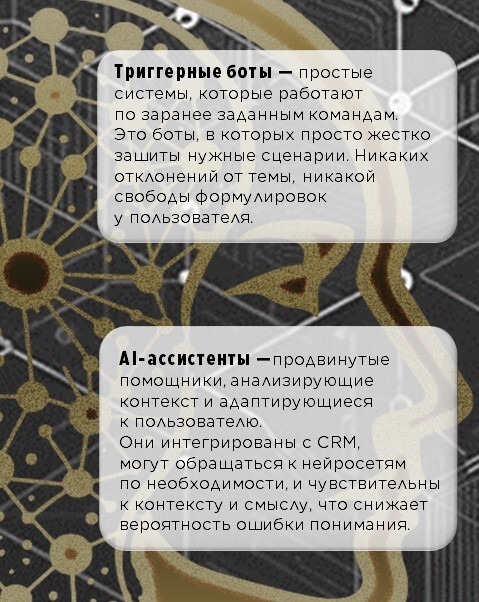 Триггерные боты — простые системы, которые работают по заранее заданным командам. Это боты, в которых просто жестко зашиты нужные сценарии. Никаких отклонений от темы, никакой свободы формулировок у пользователя.

AI-ассистенты —продвинутые помощники, анализирующие контекст и адаптирующиеся к пользователю. Они интегрированы с CRM, могут обращаться к нейросетям по необходимости, и чувствительны к контексту и смыслу, что снижает вероятность ошибки понимания.